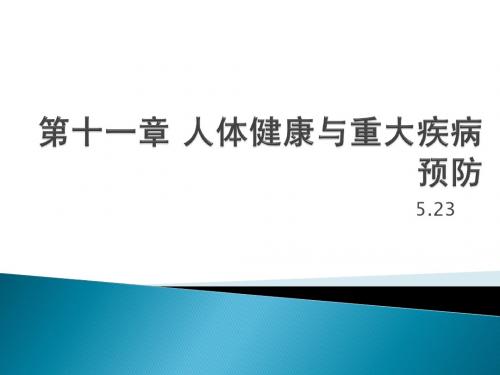 第十一章 人体健康与重大疾病预防

5.23